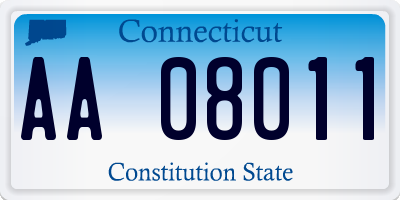 Connecticut

AA 08011

Constitution State